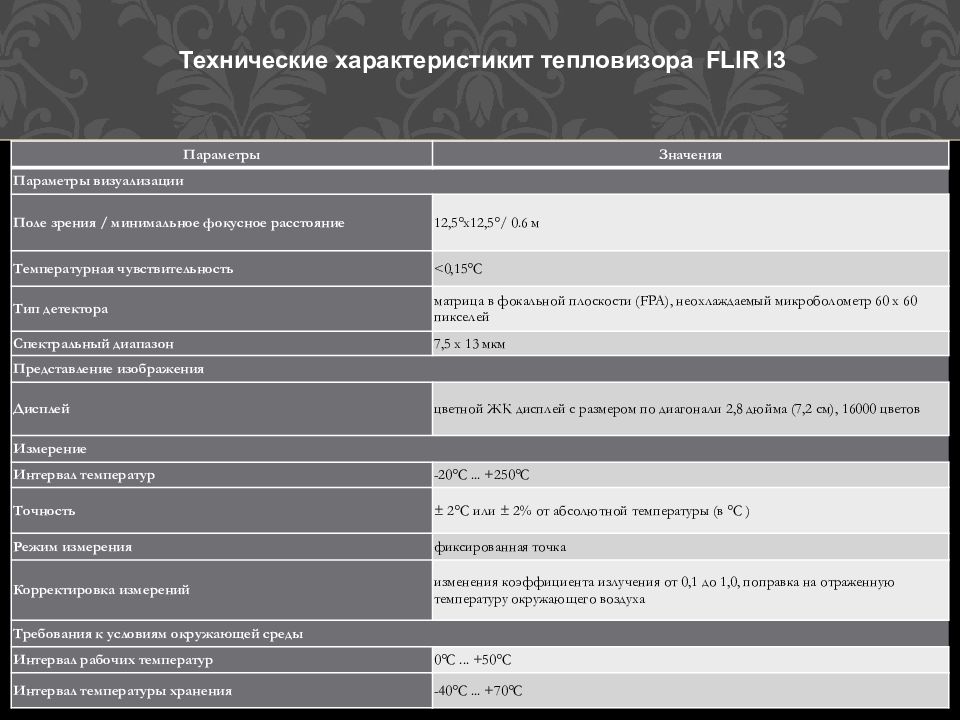 Технические характеристикит тепловизора FLIR I3

| Параметры | Значения |
|---|---|
| Параметры визуализации | |
| Поле зрения / минимальное фокусное расстояние | 12,5°x12,5°/ 0.6 м |
| Температурная чувствительность | <0,15°C |
| Тип детектора | матрица в фокальной плоскости (FPA), неохлаждаемый микроболометр 60 x 60 пикселей |
| Спектральный диапазон | 7,5 x 13 мкм |
| Представление изображения | |
| Дисплей | цветной ЖК дисплей с размером по диагонали 2,8 дюйма (7,2 см), 16000 цветов |
| Измерение | |
| Интервал температур | -20°C ... +250°C |
| Точность | ± 2°C или ± 2% от абсолютной температуры (в °C ) |
| Режим измерения | фиксированная точка |
| Корректировка измерений | изменения коэффициента излучения от 0,1 до 1,0, поправка на отраженную температуру окружающего воздуха |
| Требования к условиям окружающей среды | |
| Интервал рабочих температур | 0°C ... +50°C |
| Интервал температуры хранения | -40°C ... +70°C |